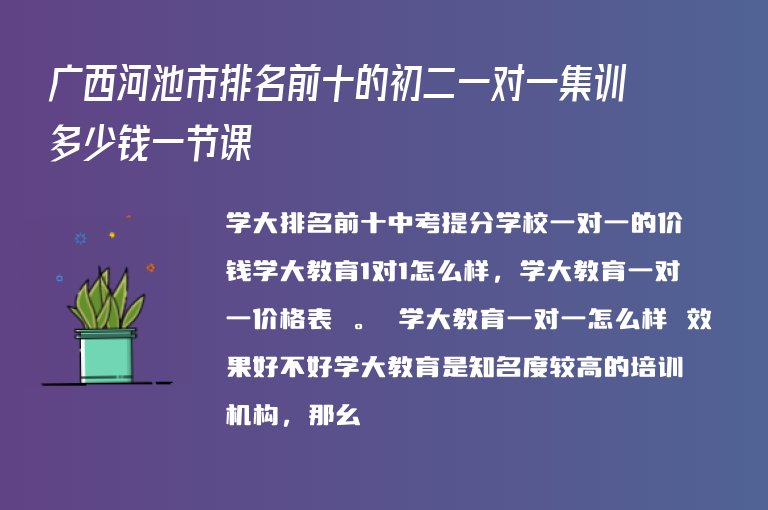 广西河池市排名前十的初二一对一集训多少钱一节课

学大排名前十中考提分学校一对一的价钱学大教育1对1怎么样，学大教育一对一价格表 。 学大教育一对一怎么样 效果好不好学大教育是知名度较高的培训机构，那么